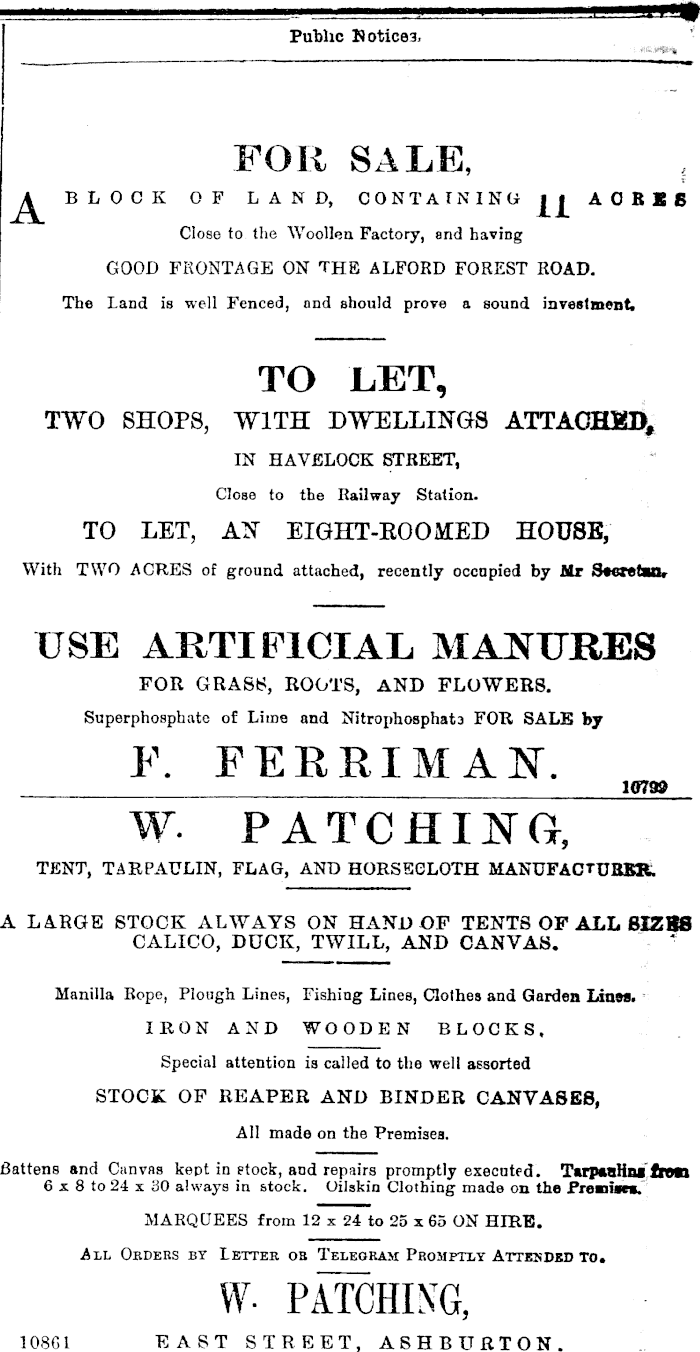 Public Notices.

FOR SALE,

A BLOCK OF LAND, CONTAINING 11 ACRES

Close to the Woollen Factory, and having

GOOD FRONTAGE ON THE ALFORD FOREST ROAD.

The Land is well Fenced, and should prove a sound investment.

TO LET,

TWO SHOPS, WITH DWELLINGS ATTACHED,

IN HAVELOCK STREET,

Close to the Railway Station.

TO LET, AN EIGHT-ROOMED HOUSE,

With TWO ACRES of ground attached, recently occupied by Mr Secretan.

USE ARTIFICIAL MANURES

FOR GRASS, ROOTS, AND FLOWERS.

Superphosphate of Lime and Nitrophosphate FOR SALE by

F. FERRIMAN.

10799

W. PATCHING,

TENT, TARPAULIN, FLAG, AND HORSECLOTH MANUFACTURER.

A LARGE STOCK ALWAYS ON HAND OF TENTS OF ALL SIZES CALICO, DUCK, TWILL, AND CANVAS.

Manilla Rope, Plough Lines, Fishing Lines, Clothes and Garden Lines.

IRON AND WOODEN BLOCKS,

Special attention is called to the well assorted

STOCK OF REAPER AND BINDER CANVASES,

All made on the Premises.

Battens and Canvas kept in stock, and repairs promptly executed. Tarpaulins from 6 x 8 to 24 x 30 always in stock. Oilskin Clothing made on the Premises.

MARQUEES from 12 x 24 to 25 x 65 ON HIRE.

ALL ORDERS BY LETTER OR TELEGRAM PROMPTLY ATTENDED TO.

W. PATCHING,

10861 EAST STREET, ASHBURTON.